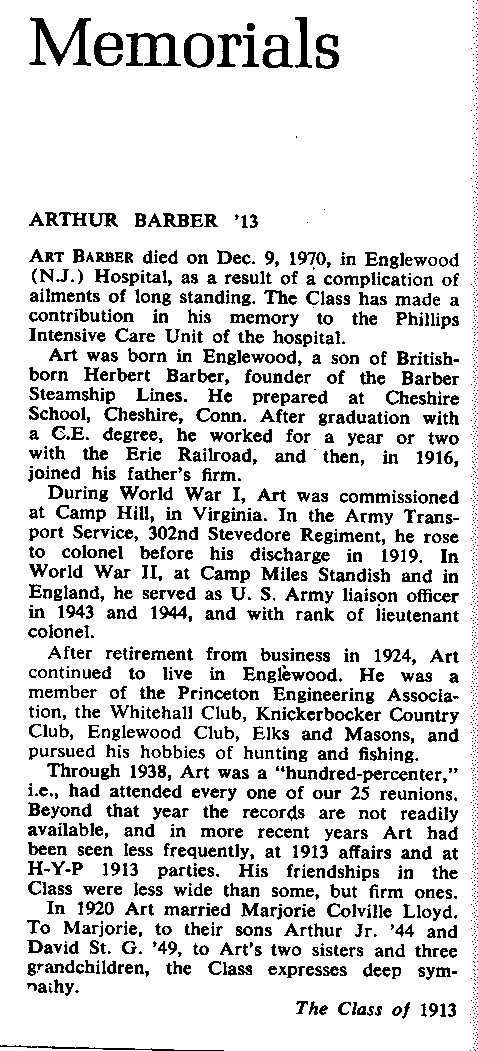 Memorials

ARTHUR BARBER '13

ART BARBER died on Dec. 9, 1970, in Englewood (N.J.) Hospital, as a result of a complication of ailments of long standing. The Class has made a contribution in his memory to the Phillips Intensive Care Unit of the hospital.

Art was born in Englewood, a son of British-born Herbert Barber, founder of the Barber Steamship Lines. He prepared at Cheshire School, Cheshire, Conn. After graduation with a C.E. degree, he worked for a year or two with the Erie Railroad, and then, in 1916, joined his father's firm.

During World War I, Art was commissioned at Camp Hill, in Virginia. In the Army Transport Service, 302nd Stevedore Regiment, he rose to colonel before his discharge in 1919. In World War II, at Camp Miles Standish and in England, he served as U. S. Army liaison officer in 1943 and 1944, and with rank of lieutenant colonel.

After retirement from business in 1924, Art continued to live in Englewood. He was a member of the Princeton Engineering Association, the Whitehall Club, Knickerbocker Country Club, Englewood Club, Elks and Masons, and pursued his hobbies of hunting and fishing.

Through 1938, Art was a "hundred-percenter," i.e., had attended every one of our 25 reunions. Beyond that year the records are not readily available, and in more recent years Art had been seen less frequently, at 1913 affairs and at H-Y-P 1913 parties. His friendships in the Class were less wide than some, but firm ones.

In 1920 Art married Marjorie Colville Lloyd. To Marjorie, to their sons Arthur Jr. '44 and David St. G. '49, to Art's two sisters and three grandchildren, the Class expresses deep sympathy.

The Class of 1913